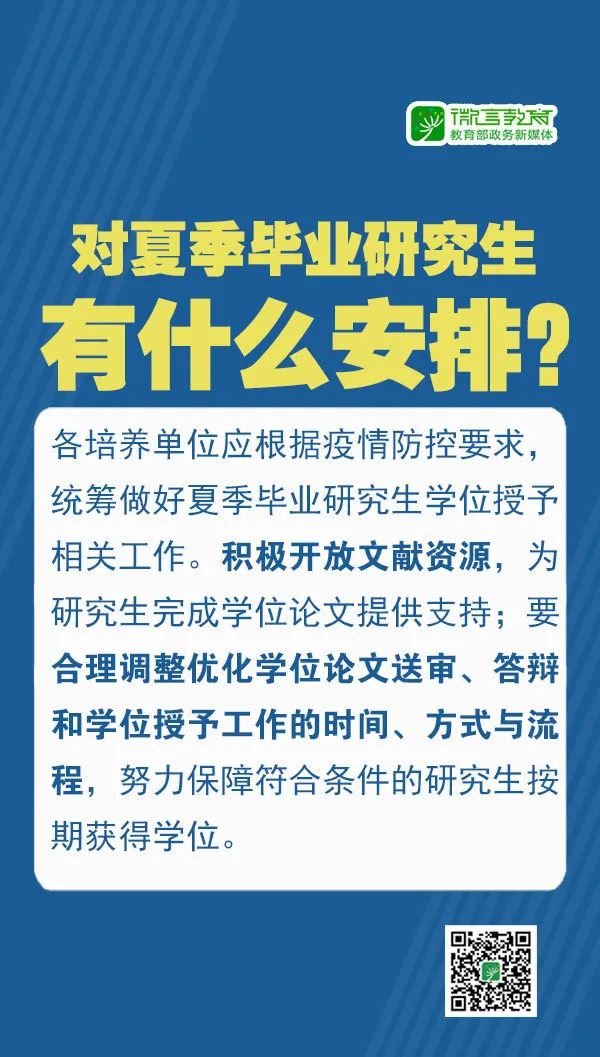 微言教育
教育部政务新媒体

对夏季毕业研究生
有什么安排?

各培养单位应根据疫情防控要求，统筹做好夏季毕业研究生学位授予相关工作。积极开放文献资源，为研究生完成学位论文提供支持；要合理调整优化学位论文送审、答辩和学位授予工作的时间、方式与流程，努力保障符合条件的研究生按期获得学位。